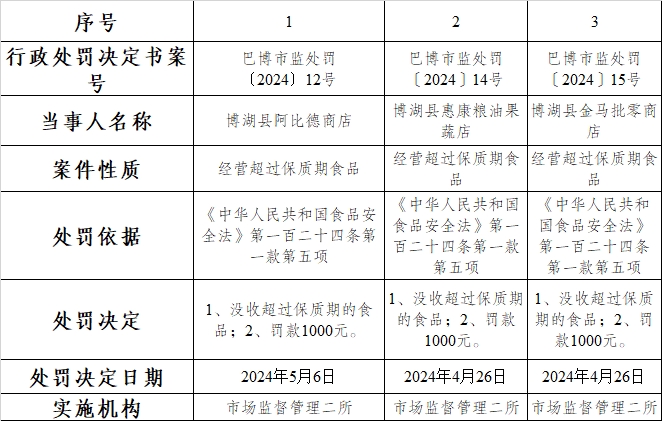 | 序号 | 1 | 2 | 3 |
|---|---|---|---|
| 行政处罚决定书案号 | 巴博市监处罚〔2024〕12号 | 巴博市监处罚〔2024〕14号 | 巴博市监处罚〔2024〕15号 |
| 当事人名称 | 博湖县阿比德商店 | 博湖县惠康粮油果蔬店 | 博湖县金马批零商店 |
| 案件性质 | 经营超过保质期食品 | 经营超过保质期食品 | 经营超过保质期食品 |
| 处罚依据 | 《中华人民共和国食品安全法》第一百二十四条第一款第五项 | 《中华人民共和国食品安全法》第一百二十四条第一款第五项 | 《中华人民共和国食品安全法》第一百二十四条第一款第五项 |
| 处罚决定 | 1、没收超过保质期的食品；2、罚款1000元。 | 1、没收超过保质期的食品；2、罚款1000元。 | 1、没收超过保质期的食品；2、罚款1000元。 |
| 处罚决定日期 | 2024年5月6日 | 2024年4月26日 | 2024年4月26日 |
| 实施机构 | 市场监督管理二所 | 市场监督管理二所 | 市场监督管理二所 |